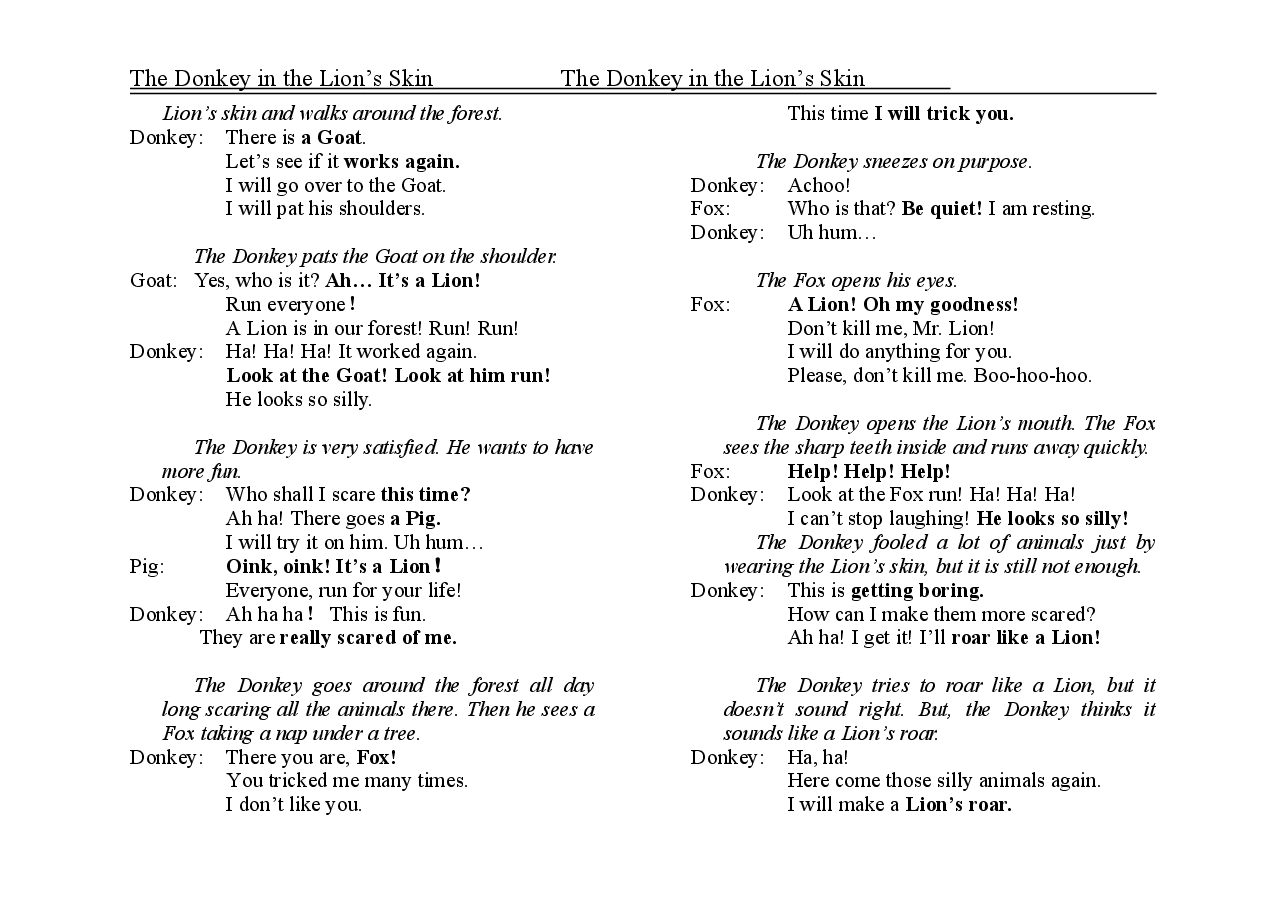 The Donkey in the Lion's Skin

Lion's skin and walks around the forest.

Donkey: There is a Goat.
Let's see if it works again.
I will go over to the Goat.
I will pat his shoulders.

The Donkey pats the Goat on the shoulder.

Goat: Yes, who is it? Ah… It's a Lion!
Run everyone !
A Lion is in our forest! Run! Run!
Donkey: Ha! Ha! Ha! It worked again.
Look at the Goat! Look at him run!
He looks so silly.

The Donkey is very satisfied. He wants to have more fun.

Donkey: Who shall I scare this time?
Ah ha! There goes a Pig.
I will try it on him. Uh hum…
Pig: Oink, oink! It's a Lion !
Everyone, run for your life!
Donkey: Ah ha ha ! This is fun.
They are really scared of me.

The Donkey goes around the forest all day long scaring all the animals there. Then he sees a Fox taking a nap under a tree.

Donkey: There you are, Fox!
You tricked me many times.
I don't like you.

The Donkey in the Lion's Skin

This time I will trick you.

The Donkey sneezes on purpose.

Donkey: Achoo!
Fox: Who is that? Be quiet! I am resting.
Donkey: Uh hum…

The Fox opens his eyes.

Fox: A Lion! Oh my goodness!
Don't kill me, Mr. Lion!
I will do anything for you.
Please, don't kill me. Boo-hoo-hoo.

The Donkey opens the Lion's mouth. The Fox sees the sharp teeth inside and runs away quickly.

Fox: Help! Help! Help!
Donkey: Look at the Fox run! Ha! Ha! Ha!
I can't stop laughing! He looks so silly!

The Donkey fooled a lot of animals just by wearing the Lion's skin, but it is still not enough.

Donkey: This is getting boring.
How can I make them more scared?
Ah ha! I get it! I'll roar like a Lion!

The Donkey tries to roar like a Lion, but it doesn't sound right. But, the Donkey thinks it sounds like a Lion's roar.

Donkey: Ha, ha!
Here come those silly animals again.
I will make a Lion's roar.